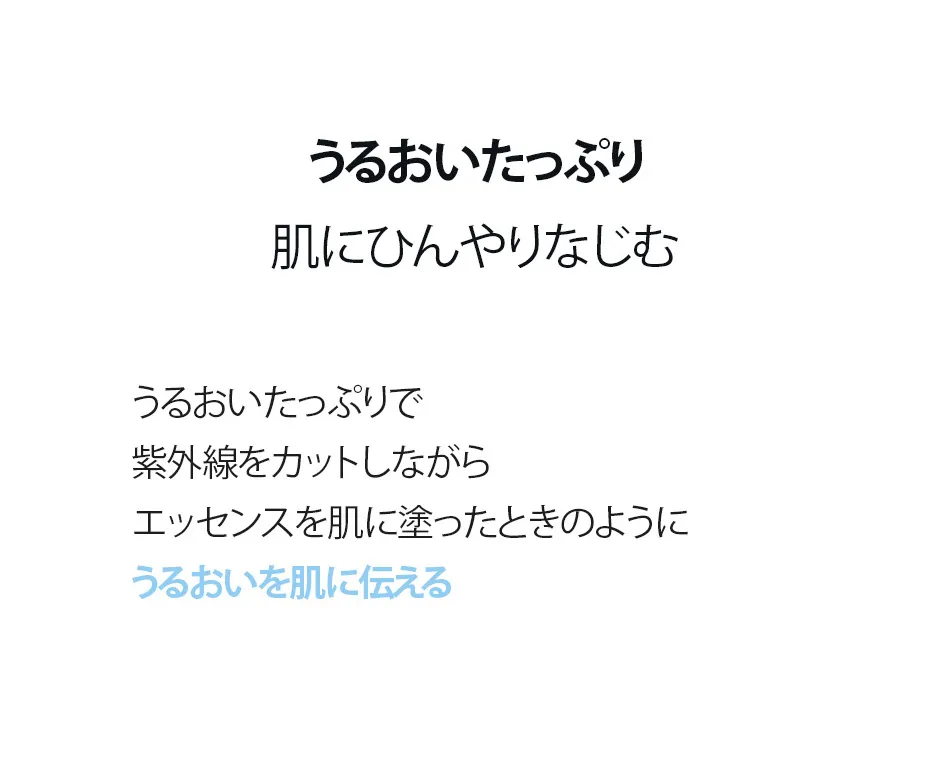 うるおいたっぷり
肌にひんやりなじむ

うるおいたっぷりで
紫外線をカットしながら
エッセンスを肌に塗ったときのように
うるおいを肌に伝える